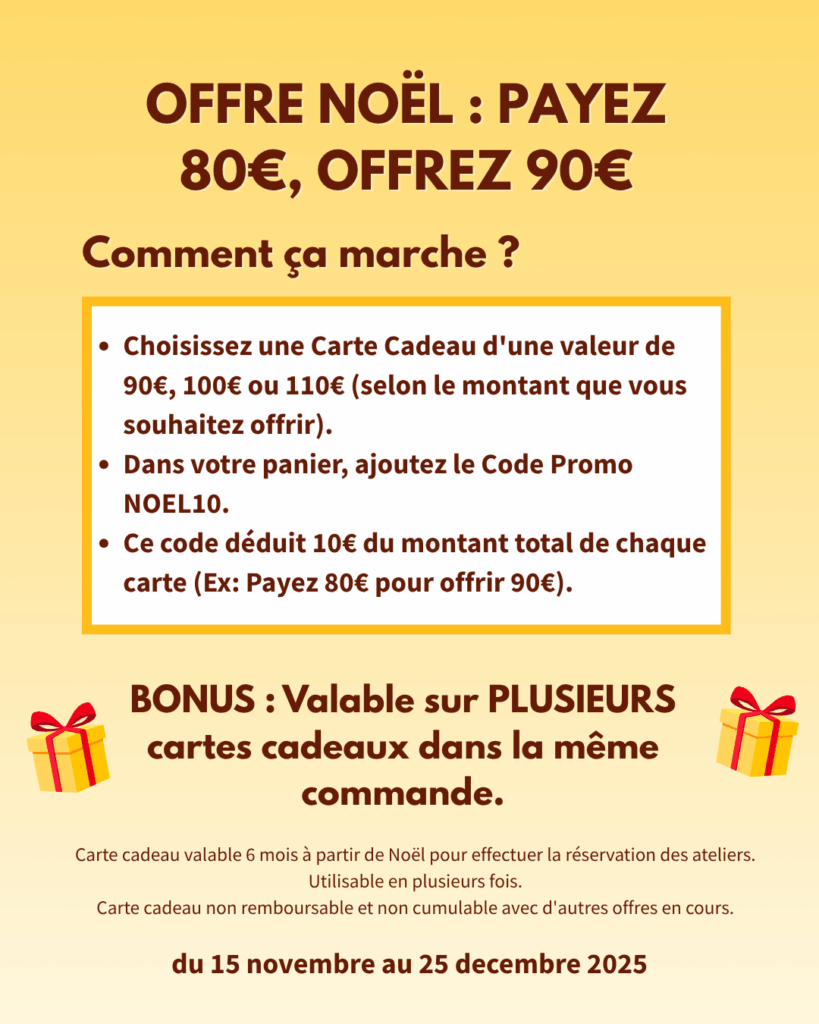 OFFRE NOËL : PAYEZ 80€, OFFREZ 90€

Comment ça marche ?

• Choisissez une Carte Cadeau d'une valeur de 90€, 100€ ou 110€ (selon le montant que vous souhaitez offrir).
• Dans votre panier, ajoutez le Code Promo NOEL10.
• Ce code déduit 10€ du montant total de chaque carte (Ex: Payez 80€ pour offrir 90€).

BONUS : Valable sur PLUSIEURS cartes cadeaux dans la même commande.

Carte cadeau valable 6 mois à partir de Noël pour effectuer la réservation des ateliers.
Utilisable en plusieurs fois.
Carte cadeau non remboursable et non cumulable avec d'autres offres en cours.

du 15 novembre au 25 decembre 2025